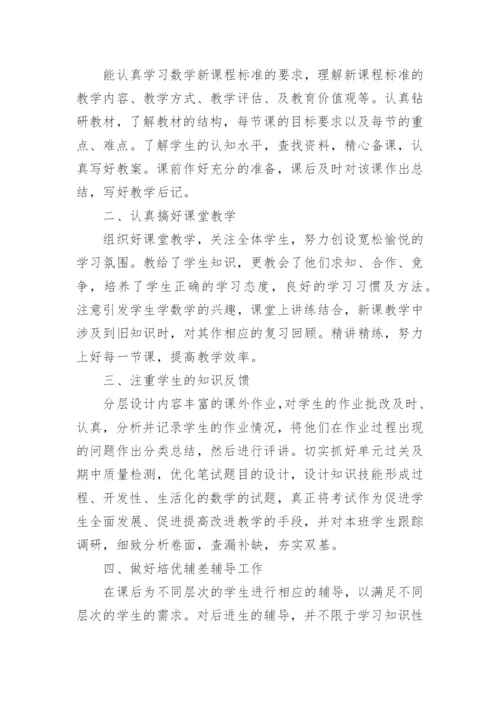 能认真学习数学新课程标准的要求，理解新课程标准的教学内容、教学方式、教学评估、及教育价值观等。认真钻研教材，了解教材的结构，每节课的目标要求以及每节的重点、难点。了解学生的认知水平，查找资料，精心备课，认真写好教案。课前作好充分的准备，课后及时对该课作出总结，写好教学后记。

二、认真搞好课堂教学

组织好课堂教学，关注全体学生，努力创设宽松愉悦的学习氛围。教给了学生知识，更教会了他们求知、合作、竞争，培养了学生正确的学习态度，良好的学习习惯及方法。注意引发学生学数学的兴趣，课堂上讲练结合，新课教学中涉及到旧知识时，对其作相应的复习回顾。精讲精练，努力上好每一节课，提高教学效率。

三、注重学生的知识反馈

分层设计内容丰富的课外作业，对学生的作业批改及时、认真，分析并记录学生的作业情况，将他们在作业过程出现的问题作出分类总结，然后进行评讲。切实抓好单元过关及期中质量检测，优化笔试题目的设计，设计知识技能形成过程、开发性、生活化的数学的试题，真正将考试作为促进学生全面发展、促进提高改进教学的手段，并对本班学生跟踪调研，细致分析卷面，查漏补缺，夯实双基。

四、做好培优辅差辅导工作

在课后为不同层次的学生进行相应的辅导，以满足不同层次的学生的需求。对后进生的辅导，并不限于学习知识性